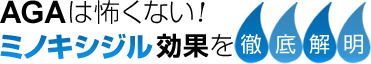 AGAは怖くない!
ミノキシジル効果を徹底解明